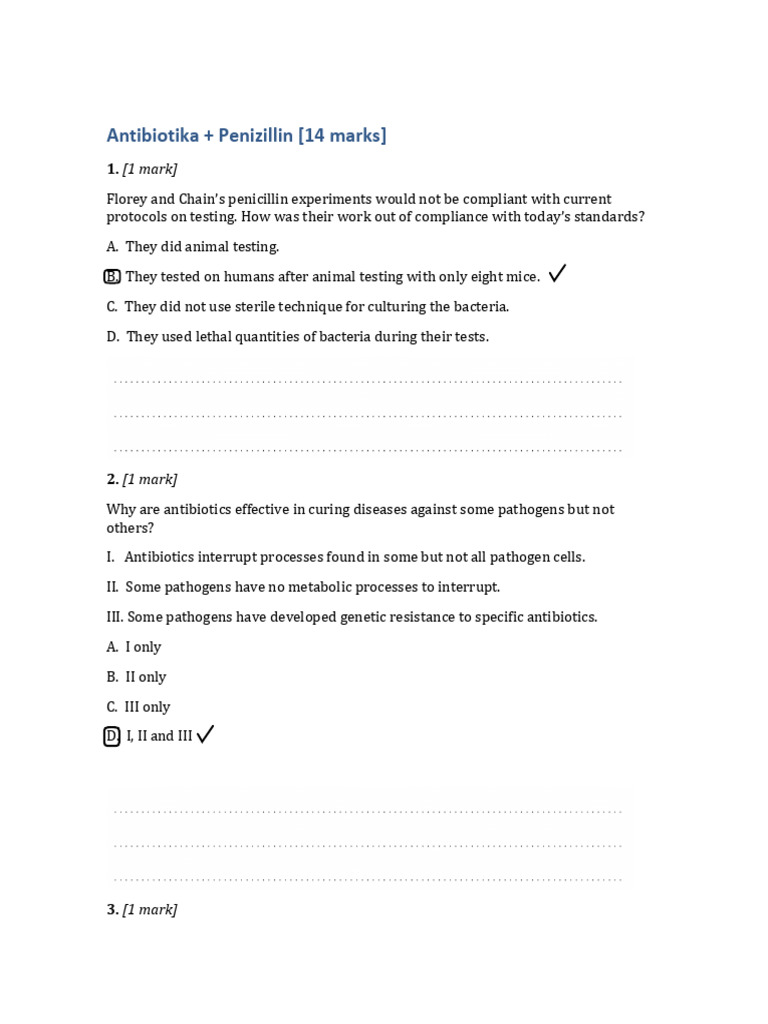 Antibiotika + Penizillin [14 marks]

1. [1 mark]

Florey and Chain's penicillin experiments would not be compliant with current protocols on testing. How was their work out of compliance with today's standards?

A. They did animal testing.

B. They tested on humans after animal testing with only eight mice. ✓

C. They did not use sterile technique for culturing the bacteria.

D. They used lethal quantities of bacteria during their tests.

____
____
____

2. [1 mark]

Why are antibiotics effective in curing diseases against some pathogens but not others?

I. Antibiotics interrupt processes found in some but not all pathogen cells.

II. Some pathogens have no metabolic processes to interrupt.

III. Some pathogens have developed genetic resistance to specific antibiotics.

A. I only

B. II only

C. III only

D. I, II and III ✓

____
____
____

3. [1 mark]